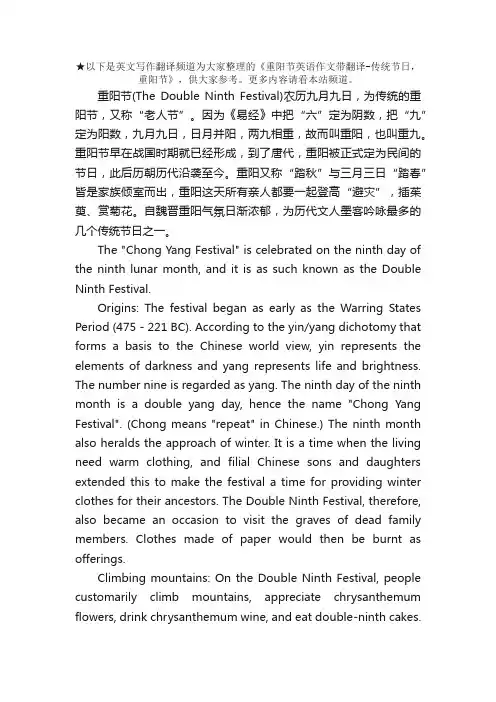 ★以下是英文写作翻译频道为大家整理的《重阳节英语作文带翻译-传统节日，重阳节》，供大家参考。更多内容请看本站频道。

重阳节(The Double Ninth Festival)农历九月九日，为传统的重阳节，又称“老人节”。因为《易经》中把“六”定为阴数，把“九”定为阳数，九月九日，日月并阳，两九相重，故而叫重阳，也叫重九。重阳节早在战国时期就已经形成，到了唐代，重阳被正式定为民间的节日，此后历朝历代沿袭至今。重阳又称“踏秋”与三月三日“踏春”皆是家族倾室而出，重阳这天所有亲人都要一起登高“避灾”，插茱萸、赏菊花。自魏晋重阳气氛日渐浓郁，为历代文人墨客吟咏最多的几个传统节日之一。

The "Chong Yang Festival" is celebrated on the ninth day of the ninth lunar month, and it is as such known as the Double Ninth Festival.

Origins: The festival began as early as the Warring States Period (475 - 221 BC). According to the yin/yang dichotomy that forms a basis to the Chinese world view, yin represents the elements of darkness and yang represents life and brightness. The number nine is regarded as yang. The ninth day of the ninth month is a double yang day, hence the name "Chong Yang Festival". (Chong means "repeat" in Chinese.) The ninth month also heralds the approach of winter. It is a time when the living need warm clothing, and filial Chinese sons and daughters extended this to make the festival a time for providing winter clothes for their ancestors. The Double Ninth Festival, therefore, also became an occasion to visit the graves of dead family members. Clothes made of paper would then be burnt as offerings.

Climbing mountains: On the Double Ninth Festival, people customarily climb mountains, appreciate chrysanthemum flowers, drink chrysanthemum wine, and eat double-ninth cakes.